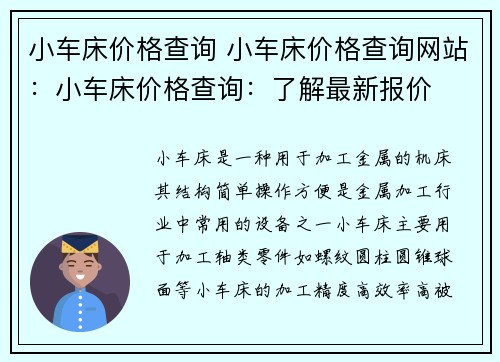 小车床价格查询 小车床价格查询网站：小车床价格查询：了解最新报价

小车床是一种用于加工金属的机床其结构简单操作方便是金属加工行业中常用的设备之一小车床主要用于加工轴类零件如螺纹圆柱圆锥球面等小车床的加工精度高效率高被